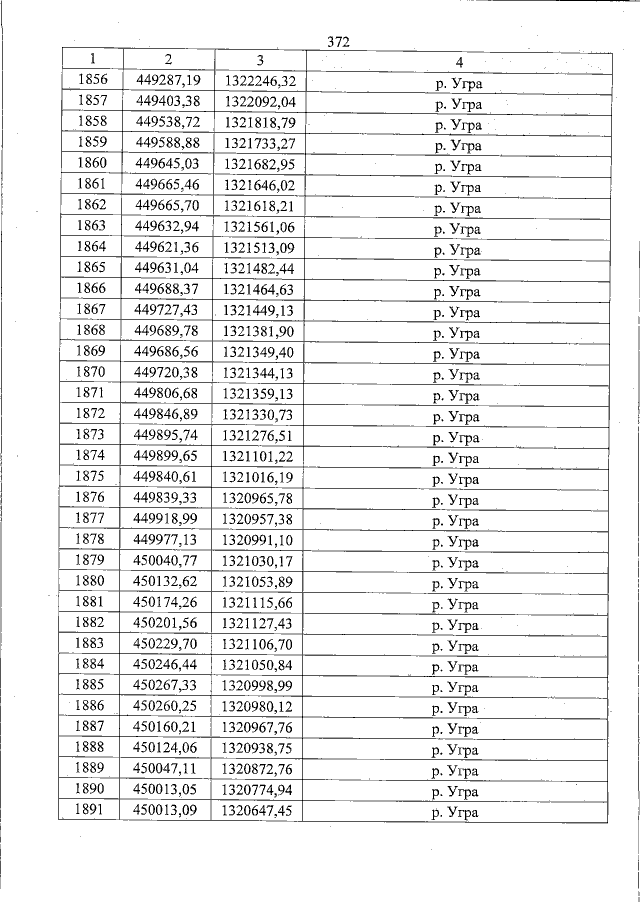 372

| 1 | 2 | 3 | 4 |
|---|---|---|---|
| 1856 | 449287,19 | 1322246,32 | р. Угра |
| 1857 | 449403,38 | 1322092,04 | р. Угра |
| 1858 | 449538,72 | 1321818,79 | р. Угра |
| 1859 | 449588,88 | 1321733,27 | р. Угра |
| 1860 | 449645,03 | 1321682,95 | р. Угра |
| 1861 | 449665,46 | 1321646,02 | р. Угра |
| 1862 | 449665,70 | 1321618,21 | р. Угра |
| 1863 | 449632,94 | 1321561,06 | р. Угра |
| 1864 | 449621,36 | 1321513,09 | р. Угра |
| 1865 | 449631,04 | 1321482,44 | р. Угра |
| 1866 | 449688,37 | 1321464,63 | р. Угра |
| 1867 | 449727,43 | 1321449,13 | р. Угра |
| 1868 | 449689,78 | 1321381,90 | р. Угра |
| 1869 | 449686,56 | 1321349,40 | р. Угра |
| 1870 | 449720,38 | 1321344,13 | р. Угра |
| 1871 | 449806,68 | 1321359,13 | р. Угра |
| 1872 | 449846,89 | 1321330,73 | р. Угра |
| 1873 | 449895,74 | 1321276,51 | р. Угра |
| 1874 | 449899,65 | 1321101,22 | р. Угра |
| 1875 | 449840,61 | 1321016,19 | р. Угра |
| 1876 | 449839,33 | 1320965,78 | р. Угра |
| 1877 | 449918,99 | 1320957,38 | р. Угра |
| 1878 | 449977,13 | 1320991,10 | р. Угра |
| 1879 | 450040,77 | 1321030,17 | р. Угра |
| 1880 | 450132,62 | 1321053,89 | р. Угра |
| 1881 | 450174,26 | 1321115,66 | р. Угра |
| 1882 | 450201,56 | 1321127,43 | р. Угра |
| 1883 | 450229,70 | 1321106,70 | р. Угра |
| 1884 | 450246,44 | 1321050,84 | р. Угра |
| 1885 | 450267,33 | 1320998,99 | р. Угра |
| 1886 | 450260,25 | 1320980,12 | р. Угра |
| 1887 | 450160,21 | 1320967,76 | р. Угра |
| 1888 | 450124,06 | 1320938,75 | р. Угра |
| 1889 | 450047,11 | 1320872,76 | р. Угра |
| 1890 | 450013,05 | 1320774,94 | р. Угра |
| 1891 | 450013,09 | 1320647,45 | р. Угра |